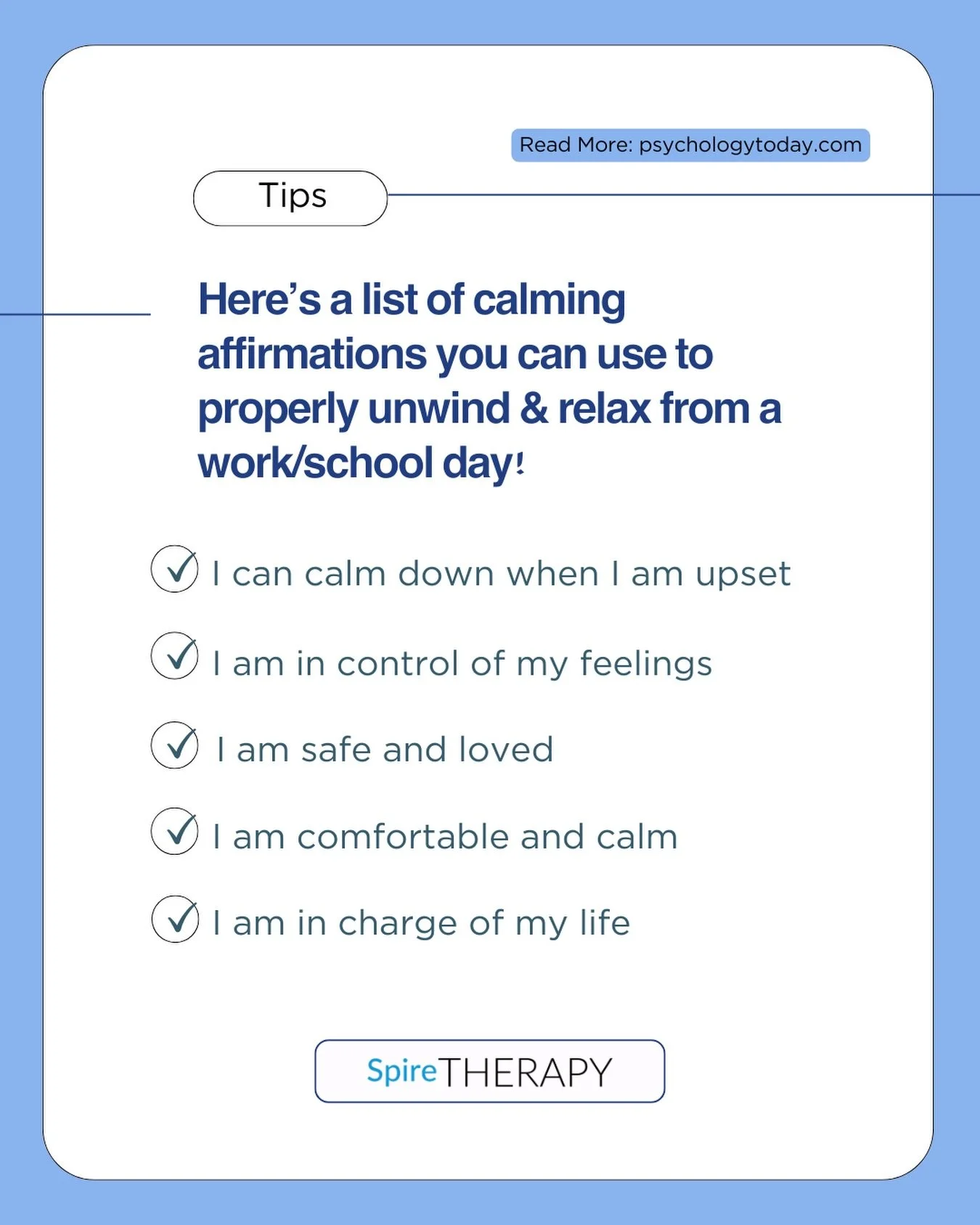 Read More: psychologytoday.com

Tips

Here's a list of calming affirmations you can use to properly unwind & relax from a work/school day!

I can calm down when I am upset

I am in control of my feelings

I am safe and loved

I am comfortable and calm

I am in charge of my life

SpireTHERAPY